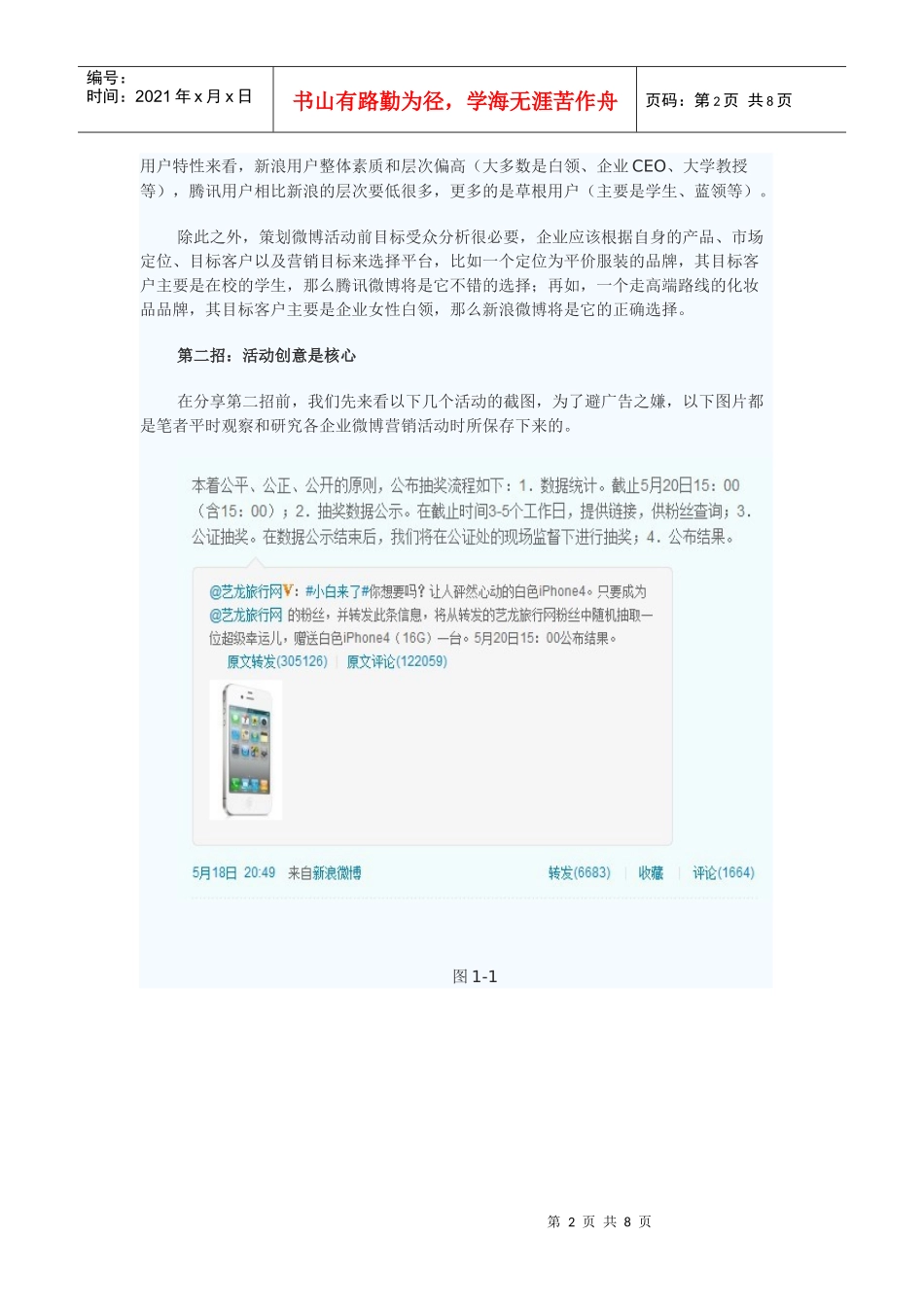 编号：
时间：2021 年 x 月 x 日

书山有路勤为径，学海无涯苦作舟

页码：第 2 页 共 8 页

用户特性来看，新浪用户整体素质和层次偏高（大多数是白领、企业 CEO、大学教授等），腾讯用户相比新浪的层次要低很多，更多的是草根用户（主要是学生、蓝领等）。

除此之外，策划微博活动前目标受众分析很必要，企业应该根据自身的产品、市场定位、目标客户以及营销目标来选择平台，比如一个定位为平价服装的品牌，其目标客户主要是在校的学生，那么腾讯微博将是它不错的选择；再如，一个走高端路线的化妆品品牌，其目标客户主要是企业女性白领，那么新浪微博将是它的正确选择。

第二招：活动创意是核心

在分享第二招前，我们先来看以下几个活动的截图，为了避广告之嫌，以下图片都是笔者平时观察和研究各企业微博营销活动时所保存下来的。

本着公平、公正、公开的原则，公布抽奖流程如下：1. 数据统计。截止5月20日15：00（含15：00）；2. 抽奖数据公示。在截止时间3-5个工作日，提供链接，供粉丝查询；3. 公证抽奖。在数据公示结束后，我们将在公证处的现场监督下进行抽奖；4. 公布结果。

@艺龙旅行网V：#小白来了#你想要吗？让人砰然心动的白色iPhone4。只要成为@艺龙旅行网 的粉丝，并转发此条信息，将从转发的艺龙旅行网粉丝中随机抽取一位超级幸运儿，赠送白色iPhone4（16G）一台。5月20日15：00公布结果。
原文转发(305126) | 原文评论(122059)

5月18日 20:49 来自新浪微博
转发(6683) | 收藏 | 评论(1664)

图 1-1

第 2 页 共 8 页